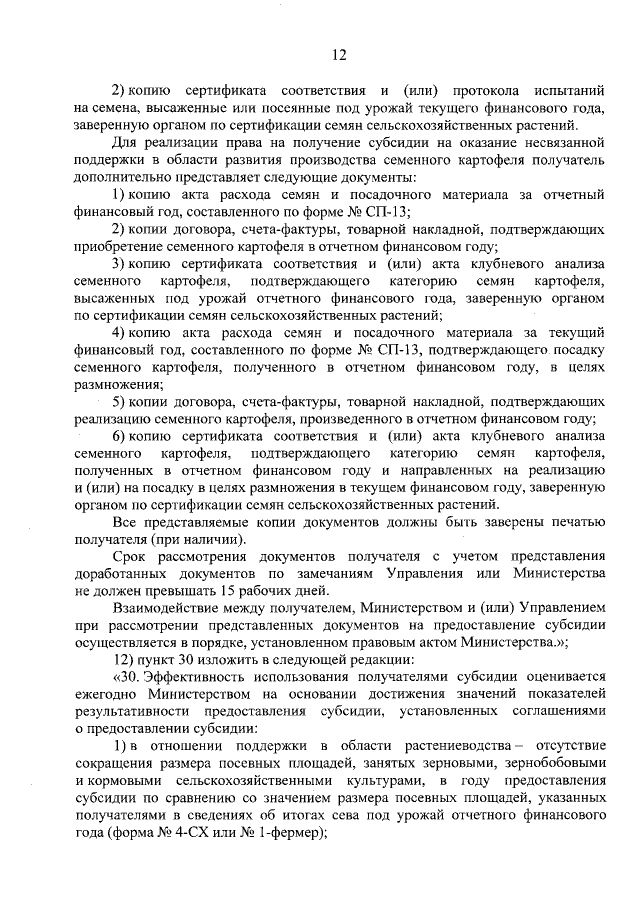 12

2) копию сертификата соответствия и (или) протокола испытаний на семена, высаженные или посеянные под урожай текущего финансового года, заверенную органом по сертификации семян сельскохозяйственных растений.

Для реализации права на получение субсидии на оказание несвязанной поддержки в области развития производства семенного картофеля получатель дополнительно представляет следующие документы:

1) копию акта расхода семян и посадочного материала за отчетный финансовый год, составленного по форме № СП-13;

2) копии договора, счета-фактуры, товарной накладной, подтверждающих приобретение семенного картофеля в отчетном финансовом году;

3) копию сертификата соответствия и (или) акта клубневого анализа семенного картофеля, подтверждающего категорию семян картофеля, высаженных под урожай отчетного финансового года, заверенную органом по сертификации семян сельскохозяйственных растений;

4) копию акта расхода семян и посадочного материала за текущий финансовый год, составленного по форме № СП-13, подтверждающего посадку семенного картофеля, полученного в отчетном финансовом году, в целях размножения;

5) копии договора, счета-фактуры, товарной накладной, подтверждающих реализацию семенного картофеля, произведенного в отчетном финансовом году;

6) копию сертификата соответствия и (или) акта клубневого анализа семенного картофеля, подтверждающего категорию семян картофеля, полученных в отчетном финансовом году и направленных на реализацию и (или) на посадку в целях размножения в текущем финансовом году, заверенную органом по сертификации семян сельскохозяйственных растений.

Все представляемые копии документов должны быть заверены печатью получателя (при наличии).

Срок рассмотрения документов получателя с учетом представления доработанных документов по замечаниям Управления или Министерства не должен превышать 15 рабочих дней.

Взаимодействие между получателем, Министерством и (или) Управлением при рассмотрении представленных документов на предоставление субсидии осуществляется в порядке, установленном правовым актом Министерства.»;

12) пункт 30 изложить в следующей редакции:

«30. Эффективность использования получателями субсидии оценивается ежегодно Министерством на основании достижения значений показателей результативности предоставления субсидии, установленных соглашениями о предоставлении субсидии:

1) в отношении поддержки в области растениеводства – отсутствие сокращения размера посевных площадей, занятых зерновыми, зернобобовыми и кормовыми сельскохозяйственными культурами, в году предоставления субсидии по сравнению со значением размера посевных площадей, указанных получателями в сведениях об итогах сева под урожай отчетного финансового года (форма № 4-СХ или № 1-фермер);